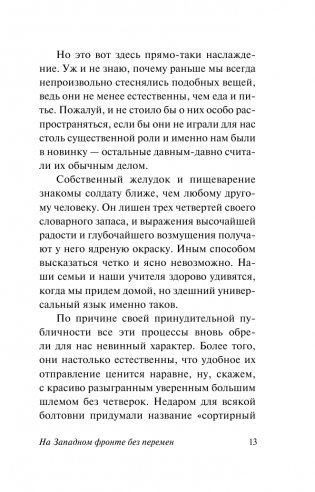 Но это вот здесь прямо-таки наслаждение. Уж и не знаю, почему раньше мы всегда непроизвольно стеснялись подобных вещей, ведь они не менее естественны, чем еда и питье. Пожалуй, и не стоило бы о них особо распространяться, если бы они не играли для нас столь существенной роли и именно нам были в новинку — остальные давным-давно считали их обычным делом.

Собственный желудок и пищеварение знакомы солдату ближе, чем любому другому человеку. Он лишен трех четвертей своего словарного запаса, и выражения высочайшей радости и глубочайшего возмущения получают у него ядреную окраску. Иным способом высказаться четко и ясно невозможно. Наши семьи и наши учителя здорово удивятся, когда мы придем домой, но здешний универсальный язык именно таков.

По причине своей принудительной публичности все эти процессы вновь обрели для нас невинный характер. Более того, они настолько естественны, что удобное их отправление ценится наравне, ну, скажем, с красиво разыгранным уверенным большим шлемом без четверок. Недаром для всякой болтовни придумали название «сортирный

На Западном фронте без перемен 13